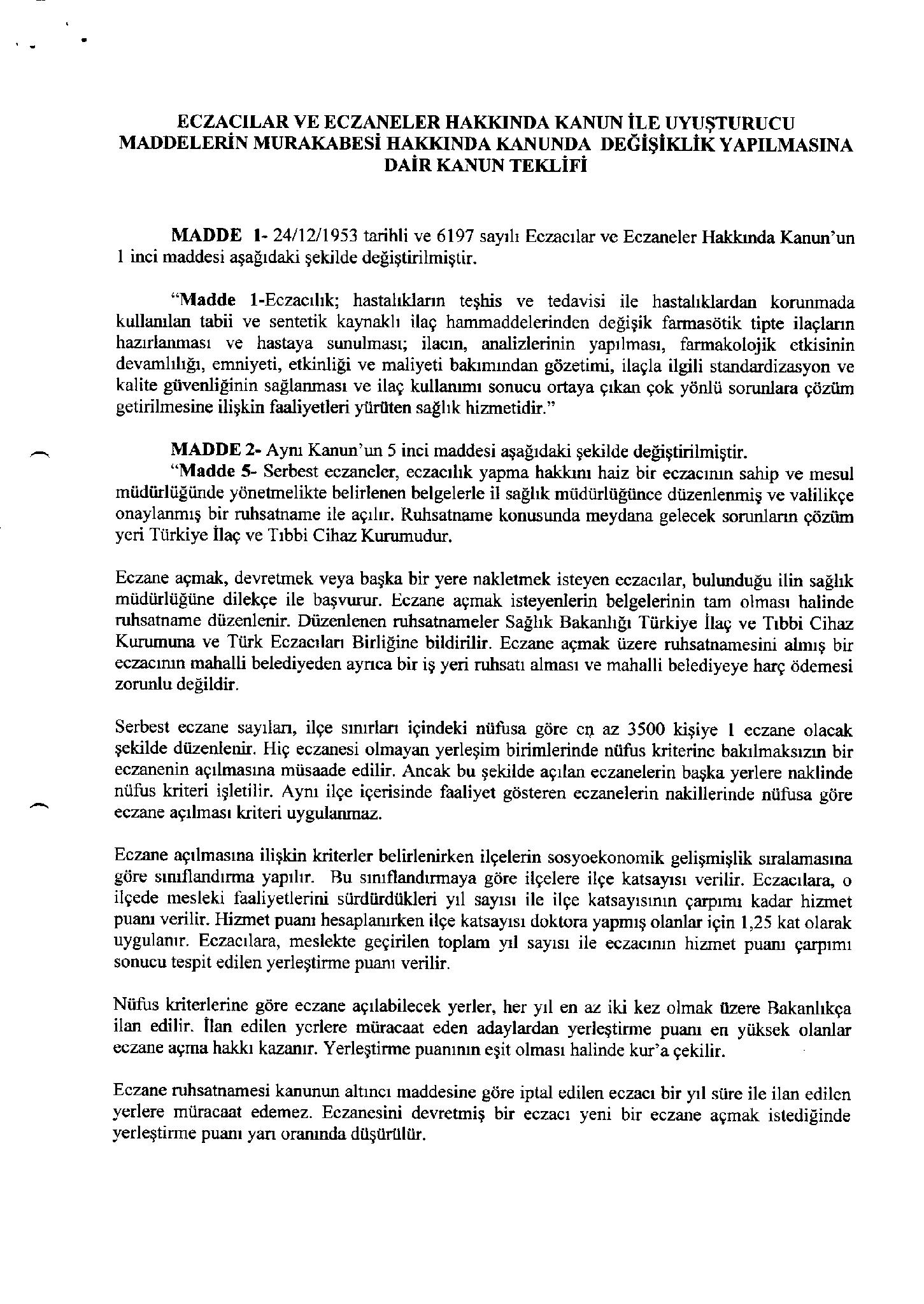 ECZACILAR VE ECZANELER HAKKINDA KANUN İLE UYUŞTURUCU MADDELERİN MURAKABESİ HAKKINDA KANUNDA DEĞİŞİKLİK YAPILMASINA DAİR KANUN TEKLİFİ

MADDE 1- 24/12/1953 tarihli ve 6197 sayılı Eczacılar ve Eczaneler Hakkında Kanun'un 1 inci maddesi aşağıdaki şekilde değiştirilmiştir.

"Madde 1-Eczacılık; hastalıkların teşhis ve tedavisi ile hastalıklardan korunmada kullanılan tabii ve sentetik kaynaklı ilaç hammaddelerinden değişik farmasötik tipte ilaçların hazırlanması ve hastaya sunulması; ilacın, analizlerinin yapılması, farmakolojik etkisinin devamlılığı, emniyeti, etkinliği ve maliyeti bakımından gözetimi, ilaçla ilgili standardizasyon ve kalite güvenliğinin sağlanması ve ilaç kullanımı sonucu ortaya çıkan çok yönlü sorunlara çözüm getirilmesine ilişkin faaliyetleri yürüten sağlık hizmetidir."

MADDE 2- Aynı Kanun'un 5 inci maddesi aşağıdaki şekilde değiştirilmiştir.
"Madde 5- Serbest eczaneler, eczacılık yapma hakkını haiz bir eczacının sahip ve mesul müdürlüğünde yönetmelikte belirlenen belgelerle il sağlık müdürlüğünce düzenlenmiş ve valilikçe onaylanmış bir ruhsatname ile açılır. Ruhsatname konusunda meydana gelecek sorunların çözüm yeri Türkiye İlaç ve Tıbbi Cihaz Kurumudur.

Eczane açmak, devretmek veya başka bir yere nakletmek isteyen eczacılar, bulunduğu ilin sağlık müdürlüğüne dilekçe ile başvurur. Eczane açmak isteyenlerin belgelerinin tam olması halinde ruhsatname düzenlenir. Düzenlenen ruhsatnameler Sağlık Bakanlığı Türkiye İlaç ve Tıbbi Cihaz Kurumuna ve Türk Eczacıları Birliğine bildirilir. Eczane açmak üzere ruhsatnamesini almış bir eczacının mahalli belediyeden ayrıca bir iş yeri ruhsatı alması ve mahalli belediyeye harç ödemesi zorunlu değildir.

Serbest eczane sayıları, ilçe sınırları içindeki nüfusa göre en az 3500 kişiye 1 eczane olacak şekilde düzenlenir. Hiç eczanesi olmayan yerleşim birimlerinde nüfus kriterine bakılmaksızın bir eczanenin açılmasına müsaade edilir. Ancak bu şekilde açılan eczanelerin başka yerlere naklinde nüfus kriteri işletilir. Aynı ilçe içerisinde faaliyet gösteren eczanelerin nakillerinde nüfusa göre eczane açılması kriteri uygulanmaz.

Eczane açılmasına ilişkin kriterler belirlenirken ilçelerin sosyoekonomik gelişmişlik sıralamasına göre sınıflandırma yapılır. Bu sınıflandırmaya göre ilçelere ilçe katsayısı verilir. Eczacılara, o ilçede mesleki faaliyetlerini sürdürdükleri yıl sayısı ile ilçe katsayısının çarpımı kadar hizmet puanı verilir. Hizmet puanı hesaplanırken ilçe katsayısı doktora yapmış olanlar için 1,25 kat olarak uygulanır. Eczacılara, meslekte geçirilen toplam yıl sayısı ile eczacının hizmet puanı çarpımı sonucu tespit edilen yerleştirme puanı verilir.

Nüfus kriterlerine göre eczane açılabilecek yerler, her yıl en az iki kez olmak üzere Bakanlıkça ilan edilir. İlan edilen yerlere müracaat eden adaylardan yerleştirme puanı en yüksek olanlar eczane açma hakkı kazanır. Yerleştirme puanının eşit olması halinde kur'a çekilir.

Eczane ruhsatnamesi kanunun altıncı maddesine göre iptal edilen eczacı bir yıl süre ile ilan edilen yerlere müracaat edemez. Eczanesini devretmiş bir eczacı yeni bir eczane açmak istediğinde yerleştirme puanı yarı oranında düşürülür.